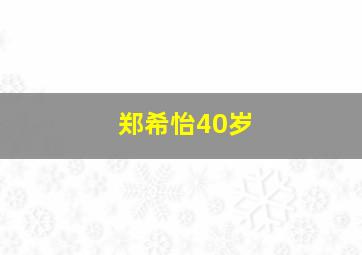 郑希怡40岁